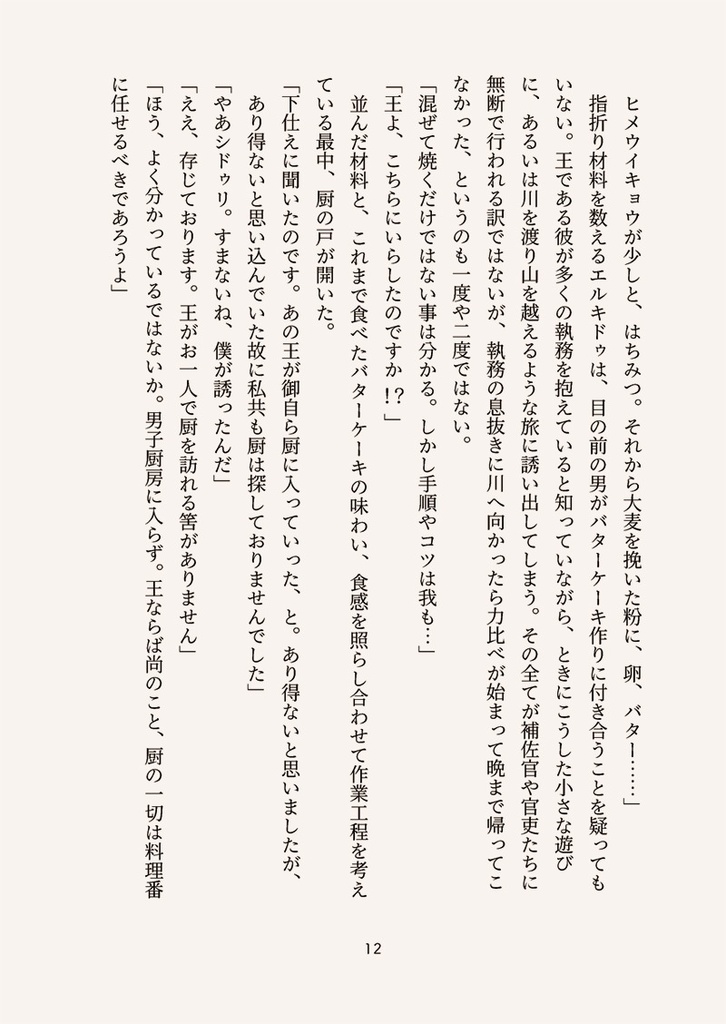 ヒメウイキョウが少しと、はちみつ。それから大麦を挽いた粉に、卵、バター……」

指折り材料を数えるエルキドゥは、目の前の男がバターケーキ作りに付き合うことを疑ってもいない。王である彼が多くの執務を抱えていると知っていながら、ときにこうした小さな遊びに、あるいは川を渡り山を越えるような旅に誘い出してしまう。その全てが補佐官や官吏たちに無断で行われる訳ではないが、執務の息抜きに川へ向かったら力比べが始まって晩まで帰ってこなかった、というのも一度や二度ではない。

「混ぜて焼くだけではない事は分かる。しかし手順やコツは我も…」

「王よ、こちらにいらしたのですか!?」

並んだ材料と、これまで食べたバターケーキの味わい、食感を照らし合わせて作業工程を考えている最中、厨の戸が開いた。

「下仕えに聞いたのです。あの王が御自ら厨に入っていった、と。あり得ないと思いましたが、あり得ないと思い込んでいた故に私共も厨は探しておりませんでした」

「やあシドゥリ。すまないね、僕が誘ったんだ」

「ええ、存じております。王がお一人で厨を訪れる筈がありません」

「ほう、よく分かっているではないか。男子厨房に入らず。王ならば尚のこと、厨の一切は料理番に任せるべきであろうよ」

12